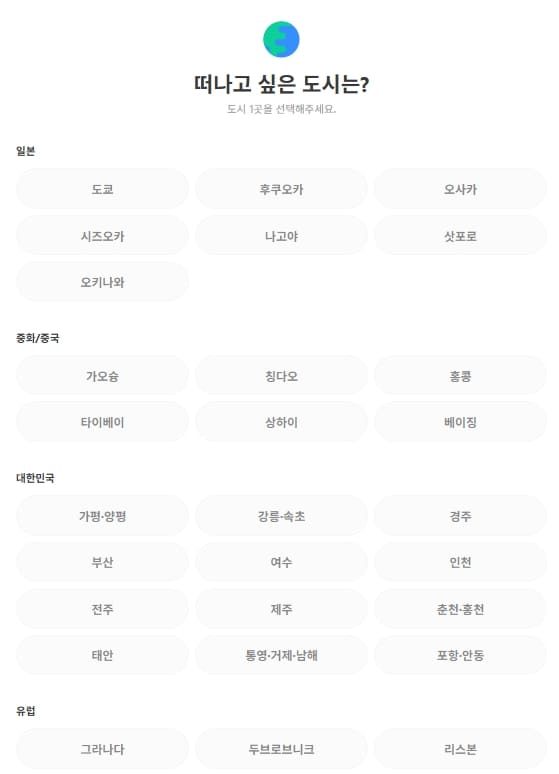 떠나고 싶은 도시는?
도시 1곳을 선택해주세요.

일본

도쿄
후쿠오카
오사카
시즈오카
나고야
삿포로
오키나와

중화/중국

가오슝
칭다오
홍콩
타이베이
상하이
베이징

대한민국

가평·양평
강릉·속초
경주
부산
여수
인천
전주
제주
춘천·홍천
태안
통영·거제·남해
포항·안동

유럽

그라나다
두브로브니크
리스본